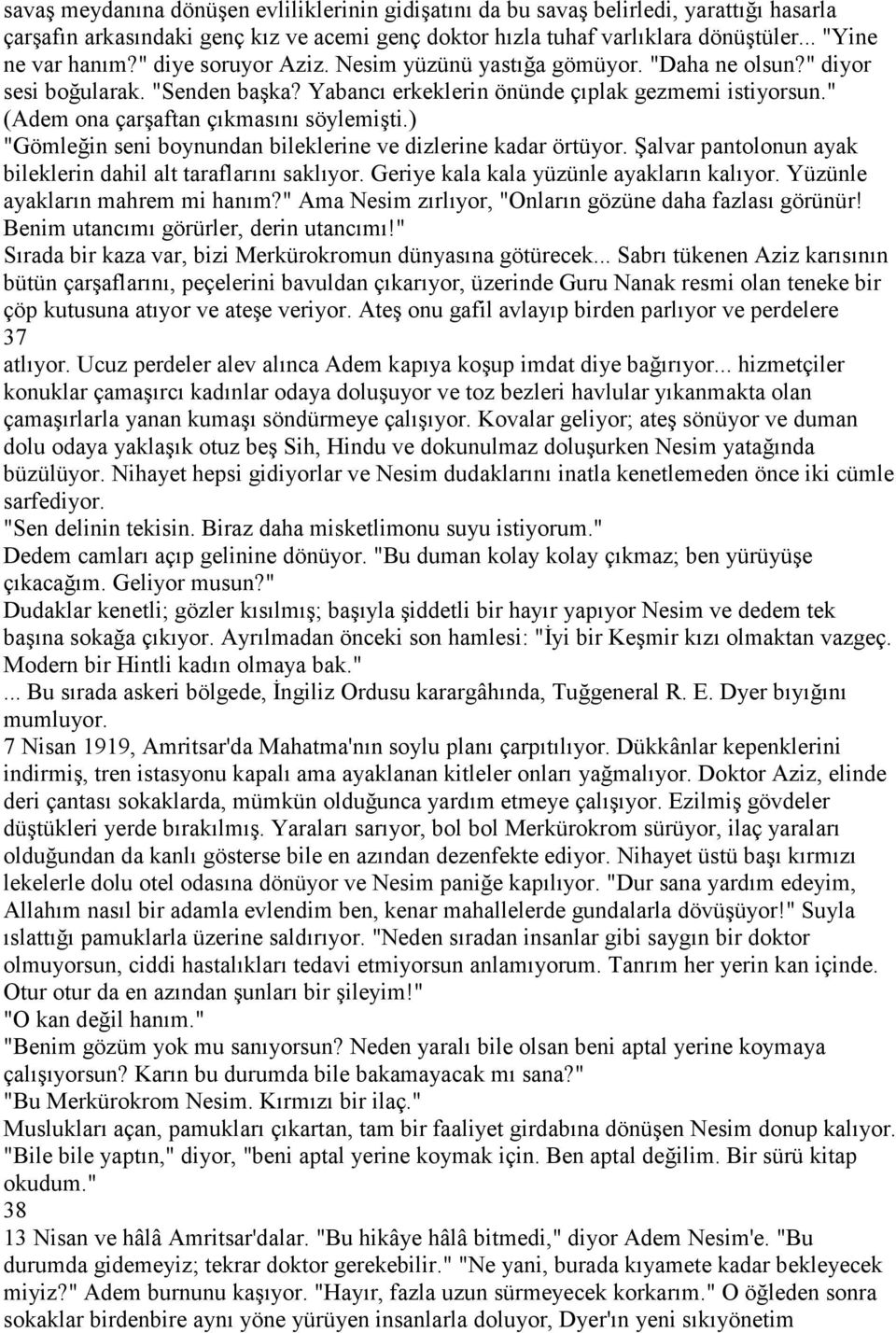 savaş meydanına dönüşen evliliklerinin gidişatını da bu savaş belirledi, yarattığı hasarla çarşafın arkasındaki genç kız ve acemi genç doktor hızla tuhaf varlıklara dönüştüler... "Yine ne var hanım?" diye soruyor Aziz. Nesim yüzünü yastığa gömüyor. "Daha ne olsun?" diyor sesi boğularak. "Senden başka? Yabancı erkeklerin önünde çıplak gezmemi istiyorsun." (Adem ona çarşaftan çıkmasını söylemişti.)
"Gömleğin seni boynundan bileklerine ve dizlerine kadar örtüyor. Şalvar pantolonun ayak bileklerin dahil alt taraflarını saklıyor. Geriye kala kala yüzünle ayakların kalıyor. Yüzünle ayakların mahrem mi hanım?" Ama Nesim zırlıyor, "Onların gözüne daha fazlası görünür! Benim utancımı görürler, derin utancımı!"
Sırada bir kaza var, bizi Merkürokromun dünyasına götürecek... Sabrı tükenen Aziz karısının bütün çarşaflarını, peçelerini bavuldan çıkarıyor, üzerinde Guru Nanak resmi olan teneke bir çöp kutusuna atıyor ve ateşe veriyor. Ateş onu gafil avlayıp birden parlıyor ve perdelere
37
atlıyor. Ucuz perdeler alev alınca Adem kapıya koşup imdat diye bağırıyor... hizmetçiler konuklar çamaşırcı kadınlar odaya doluşuyor ve toz bezleri havlular yıkanmakta olan çamaşırlarla yanan kumaşı söndürmeye çalışıyor. Kovalar geliyor; ateş sönüyor ve duman dolu odaya yaklaşık otuz beş Sih, Hindu ve dokunulmaz doluşurken Nesim yatağında büzülüyor. Nihayet hepsi gidiyorlar ve Nesim dudaklarını inatla kenetlemeden önce iki cümle sarfediyor.
"Sen delinin tekisin. Biraz daha misketlimonu suyu istiyorum."
Dedem camları açıp gelinine dönüyor. "Bu duman kolay kolay çıkmaz; ben yürüyüşe çıkacağım. Geliyor musun?"
Dudaklar kenetli; gözler kısılmış; başıyla şiddetli bir hayır yapıyor Nesim ve dedem tek başına sokağa çıkıyor. Ayrılmadan önceki son hamlesi: "İyi bir Keşmir kızı olmaktan vazgeç. Modern bir Hintli kadın olmaya bak."
... Bu sırada askeri bölgede, İngiliz Ordusu karargâhında, Tuğgeneral R. E. Dyer bıyığını mumluyor.
7 Nisan 1919, Amritsar'da Mahatma'nın soylu planı çarpıtılıyor. Dükkânlar kepenklerini indirmiş, tren istasyonu kapalı ama ayaklanan kitleler onları yağmalıyor. Doktor Aziz, elinde deri çantası sokaklarda, mümkün olduğunca yardım etmeye çalışıyor. Ezilmiş gövdeler düştükleri yerde bırakılmış. Yaraları sarıyor, bol bol Merkürokrom sürüyor, ilaç yaraları olduğundan da kanlı gösterse bile en azından dezenfekte ediyor. Nihayet üstü başı kırmızı lekelerle dolu otel odasına dönüyor ve Nesim paniğe kapılıyor. "Dur sana yardım edeyim, Allahım nasıl bir adamla evlendim ben, kenar mahallelerde gundalarla dövüşüyor!" Suyla ıslattığı pamuklarla üzerine saldırıyor. "Neden sıradan insanlar gibi saygın bir doktor olmuyorsun, ciddi hastalıkları tedavi etmiyorsun anlamıyorum. Tanrım her yerin kan içinde. Otur otur da en azından şunları bir şileyim!"
"O kan değil hanım."
"Benim gözüm yok mu sanıyorsun? Neden yaralı bile olsan beni aptal yerine koymaya çalışıyorsun? Karın bu durumda bile bakamayacak mı sana?"
"Bu Merkürokrom Nesim. Kırmızı bir ilaç."
Muslukları açan, pamukları çıkartan, tam bir faaliyet girdabına dönüşen Nesim donup kalıyor. "Bile bile yaptın," diyor, "beni aptal yerine koymak için. Ben aptal değilim. Bir sürü kitap okudum."
38
13 Nisan ve hâlâ Amritsar'dalar. "Bu hikâye hâlâ bitmedi," diyor Adem Nesim'e. "Bu durumda gidemeyiz; tekrar doktor gerekebilir." "Ne yani, burada kıyamete kadar bekleyecek miyiz?" Adem burnunu kaşıyor. "Hayır, fazla uzun sürmeyecek korkarım." O öğleden sonra sokaklar birdenbire aynı yöne yürüyen insanlarla doluyor, Dyer'ın yeni sıkıyönetim